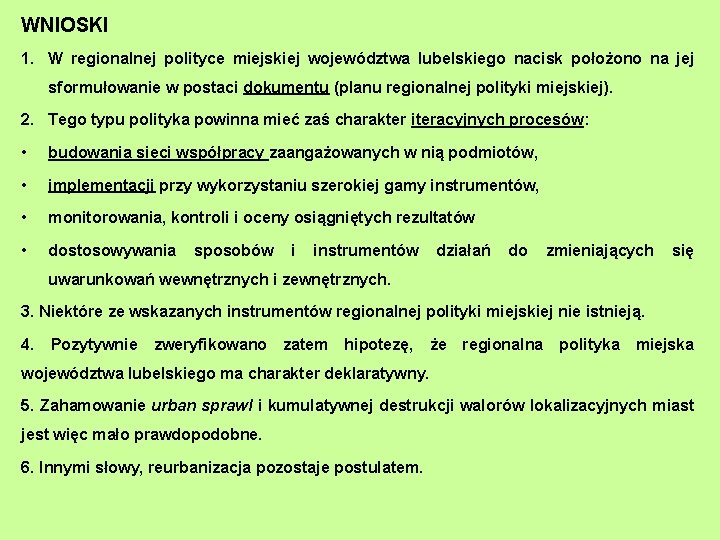 WNIOSKI

1. W regionalnej polityce miejskiej województwa lubelskiego nacisk położono na jej sformułowanie w postaci dokumentu (planu regionalnej polityki miejskiej).

2. Tego typu polityka powinna mieć zaś charakter iteracyjnych procesów:

• budowania sieci współpracy zaangażowanych w nią podmiotów,

• implementacji przy wykorzystaniu szerokiej gamy instrumentów,

• monitorowania, kontroli i oceny osiągniętych rezultatów

• dostosowywania sposobów i instrumentów działań do zmieniających się uwarunkowań wewnętrznych i zewnętrznych.

3. Niektóre ze wskazanych instrumentów regionalnej polityki miejskiej nie istnieją.

4. Pozytywnie zweryfikowano zatem hipotezę, że regionalna polityka miejska województwa lubelskiego ma charakter deklaratywny.

5. Zahamowanie urban sprawl i kumulatywnej destrukcji walorów lokalizacyjnych miast jest więc mało prawdopodobne.

6. Innymi słowy, reurbanizacja pozostaje postulatem.